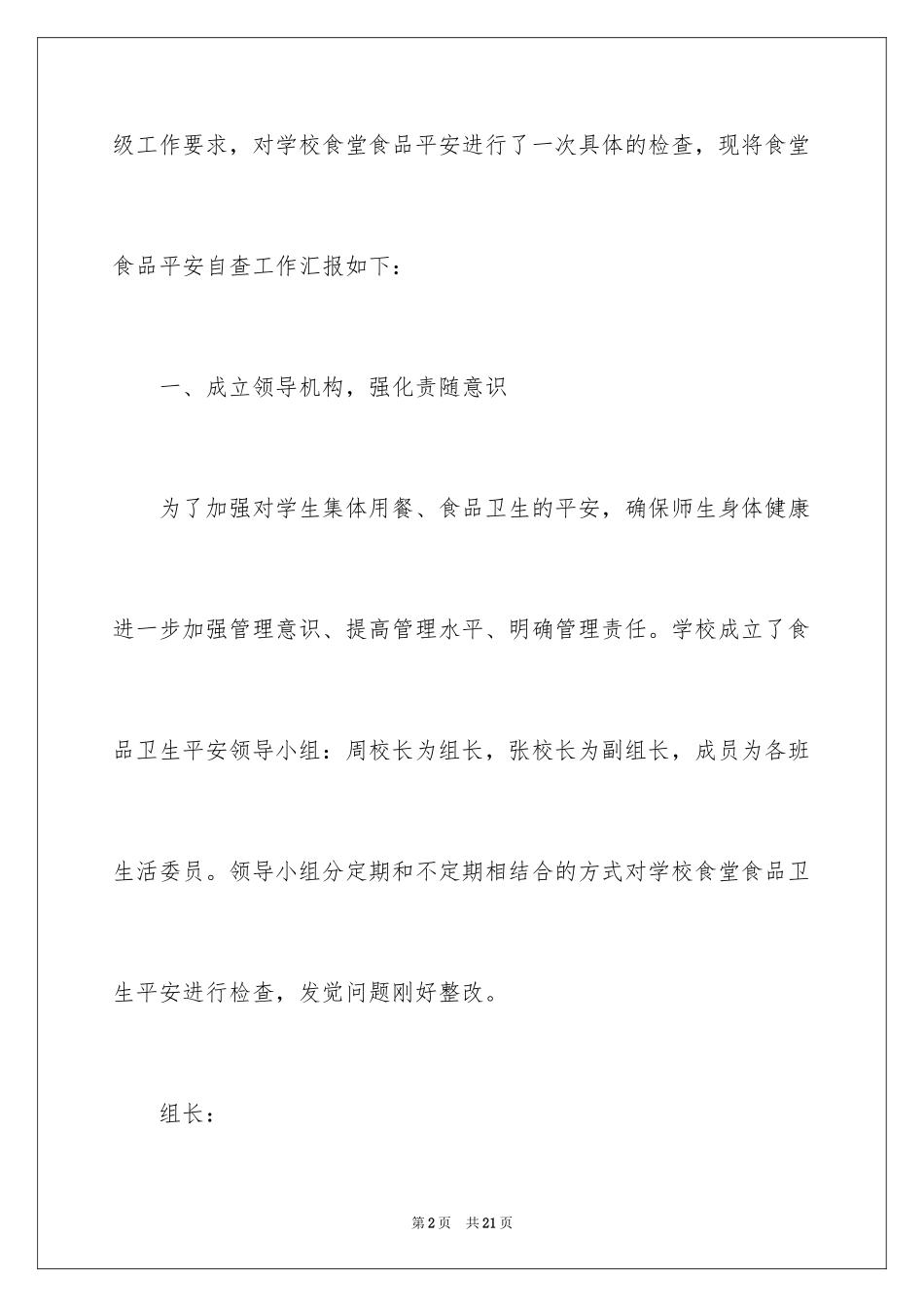 级工作要求，对学校食堂食品平安进行了一次具体的检查，现将食堂食品平安自查工作汇报如下：

一、成立领导机构，强化责随意识

为了加强对学生集体用餐、食品卫生的平安，确保师生身体健康进一步加强管理意识、提高管理水平、明确管理责任。学校成立了食品卫生平安领导小组：周校长为组长，张校长为副组长，成员为各班生活委员。领导小组分定期和不定期相结合的方式对学校食堂食品卫生平安进行检查，发觉问题刚好整改。

组长：

第2页 共21页